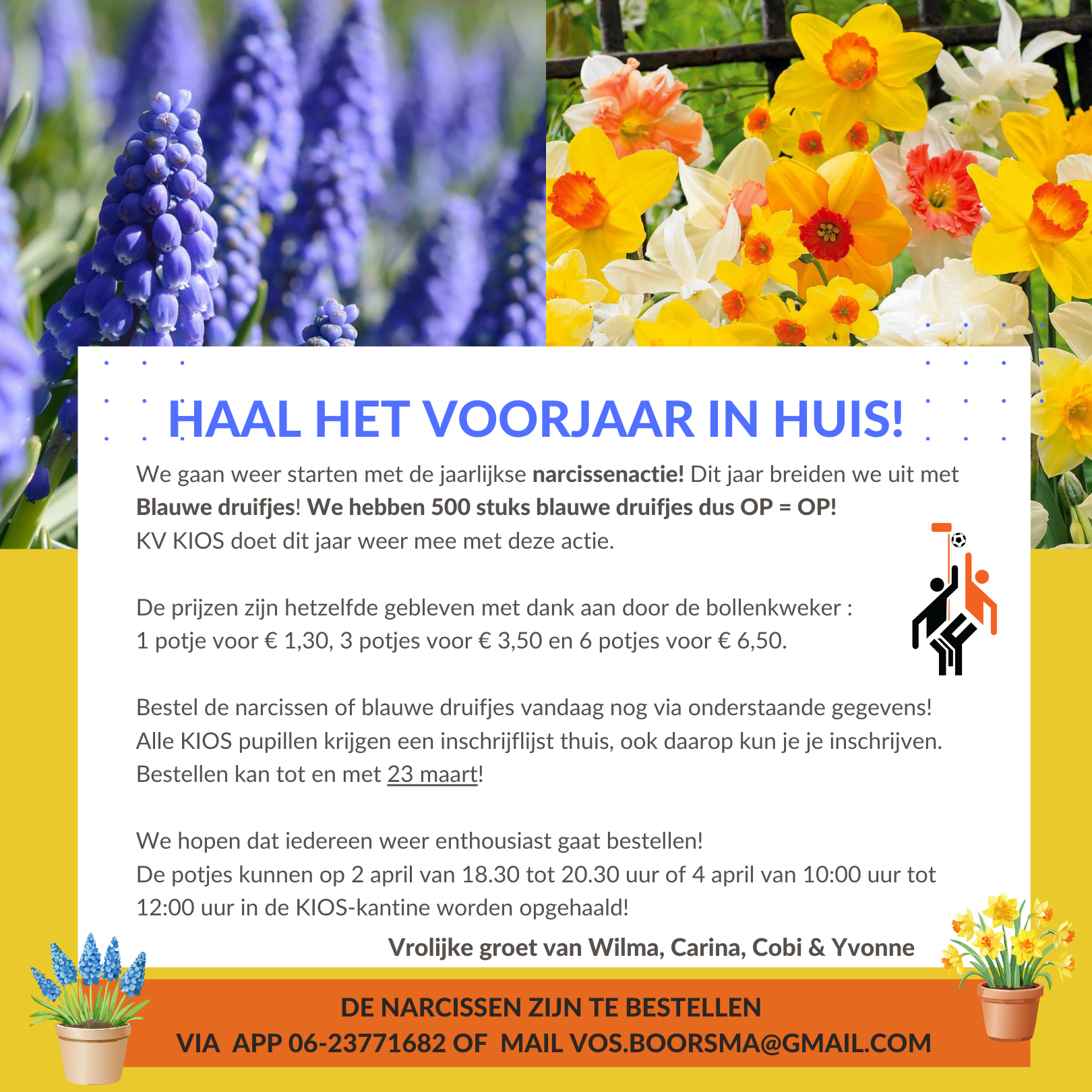 HAAL HET VOORJAAR IN HUIS!

We gaan weer starten met de jaarlijkse narcissenactie! Dit jaar breiden we uit met Blauwe druifjes! We hebben 500 stuks blauwe druifjes dus OP = OP!
KV KIOS doet dit jaar weer mee met deze actie.

De prijzen zijn hetzelfde gebleven met dank aan door de bollenkweker :
1 potje voor € 1,30, 3 potjes voor € 3,50 en 6 potjes voor € 6,50.

Bestel de narcissen of blauwe druifjes vandaag nog via onderstaande gegevens!
Alle KIOS pupillen krijgen een inschrijflijst thuis, ook daarop kun je je inschrijven.
Bestellen kan tot en met 23 maart!

We hopen dat iedereen weer enthousiast gaat bestellen!
De potjes kunnen op 2 april van 18.30 tot 20.30 uur of 4 april van 10:00 uur tot 12:00 uur in de KIOS-kantine worden opgehaald!

Vrolijke groet van Wilma, Carina, Cobi & Yvonne

DE NARCISSEN ZIJN TE BESTELLEN
VIA APP 06-23771682 OF MAIL VOS.BOORSMA@GMAIL.COM